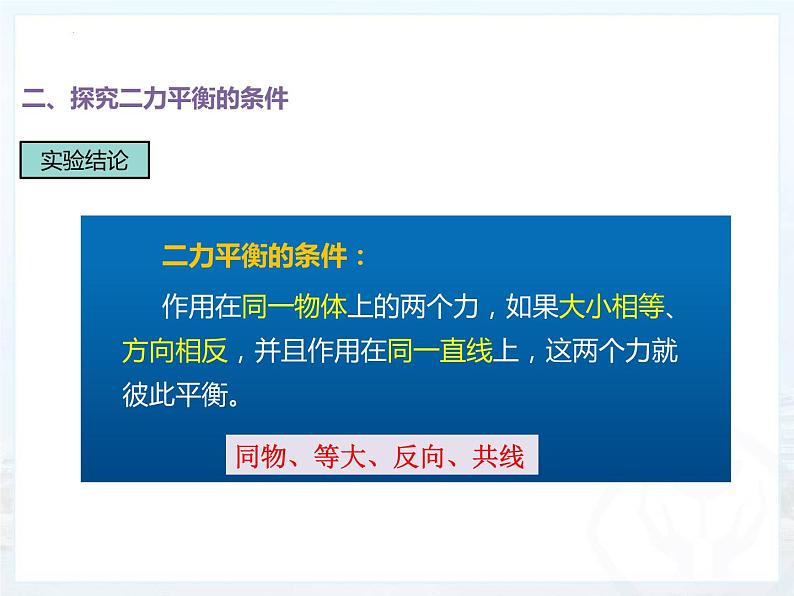 二、探究二力平衡的条件

实验结论

二力平衡的条件：

作用在同一物体上的两个力，如果大小相等、方向相反，并且作用在同一直线上，这两个力就彼此平衡。

同物、等大、反向、共线